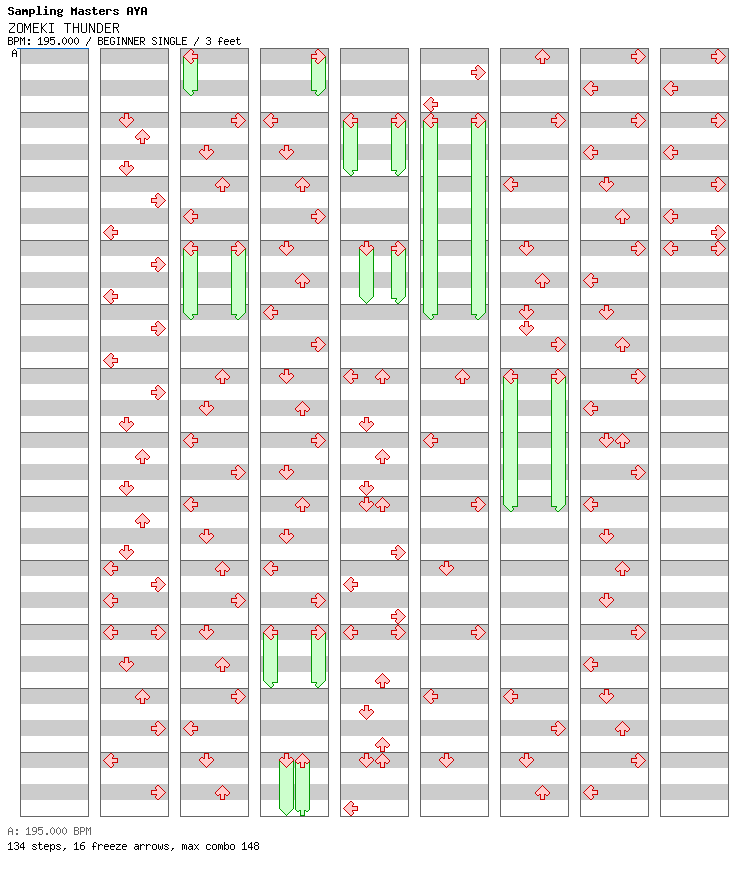 Sampling Masters AYA
ZOMEKI THUNDER
BPM: 195.000 / BEGINNER SINGLE / 3 feet
A

A: 195.000 BPM
134 steps, 16 freeze arrows, max combo 148